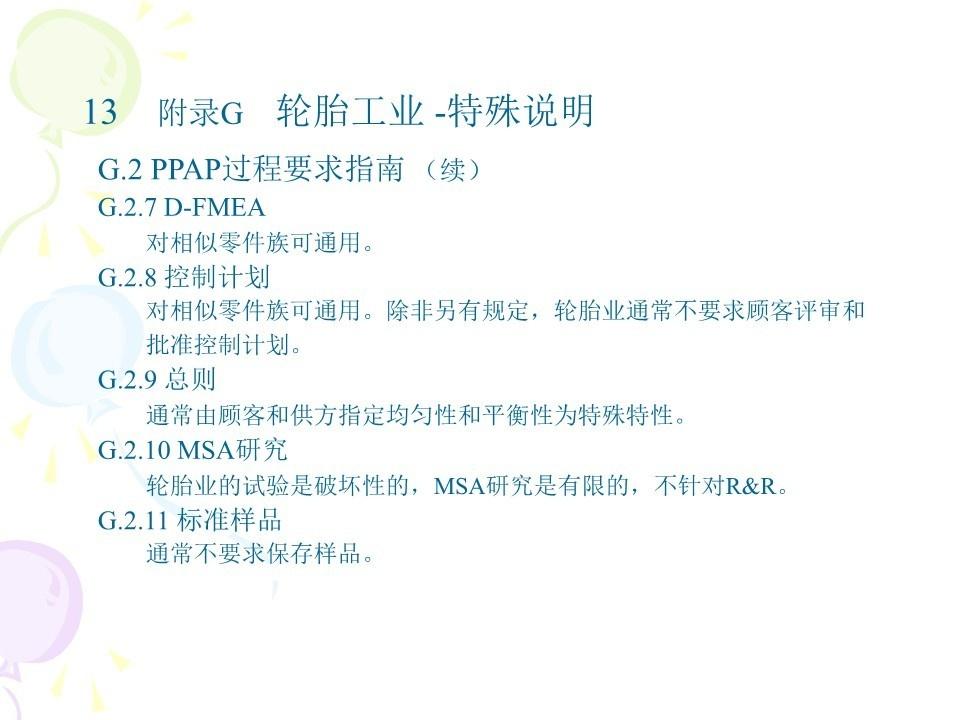 13　附录G　轮胎工业 -特殊说明

G.2 PPAP过程要求指南 （续）

G.2.7 D-FMEA

对相似零件族可通用。

G.2.8 控制计划

对相似零件族可通用。除非另有规定，轮胎业通常不要求顾客评审和批准控制计划。

G.2.9 总则

通常由顾客和供方指定均匀性和平衡性为特殊特性。

G.2.10 MSA研究

轮胎业的试验是破坏性的，MSA研究是有限的，不针对R&R。

G.2.11 标准样品

通常不要求保存样品。